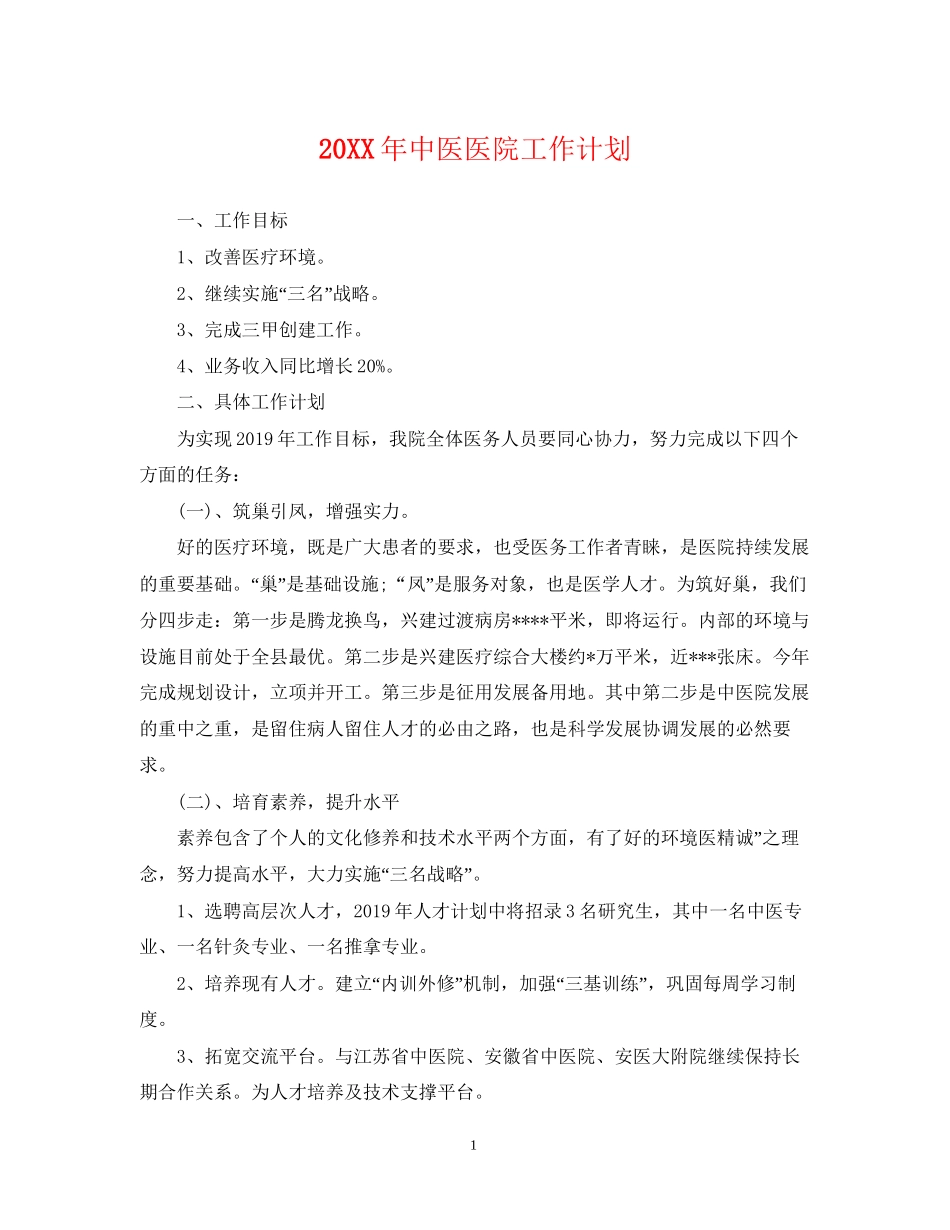 20XX年中医医院工作计划

一、工作目标

1、改善医疗环境。

2、继续实施“三名”战略。

3、完成三甲创建工作。

4、业务收入同比增长20%。

二、具体工作计划

为实现2019年工作目标，我院全体医务人员要同心协力，努力完成以下四个方面的任务：

(一)、筑巢引凤，增强实力。

好的医疗环境，既是广大患者的要求，也受医务工作者青睐，是医院持续发展的重要基础。“巢”是基础设施；“凤”是服务对象，也是医学人才。为筑好巢，我们分四步走：第一步是腾龙换鸟，兴建过渡病房****平米，即将运行。内部的环境与设施目前处于全县最优。第二步是兴建医疗综合大楼约*万平米，近***张床。今年完成规划设计，立项并开工。第三步是征用发展备用地。其中第二步是中医院发展的重中之重，是留住病人留住人才的必由之路，也是科学发展协调发展的必然要求。

(二)、培育素养，提升水平

素养包含了个人的文化修养和技术水平两个方面，有了好的环境医精诚”之理念，努力提高水平，大力实施“三名战略”。

1、选聘高层次人才，2019年人才计划中将招录3名研究生，其中一名中医专业、一名针灸专业、一名推拿专业。

2、培养现有人才。建立“内训外修”机制，加强“三基训练”，巩固每周学习制度。

3、拓宽交流平台。与江苏省中医院、安徽省中医院、安医大附院继续保持长期合作关系。为人才培养及技术支撑平台。

1